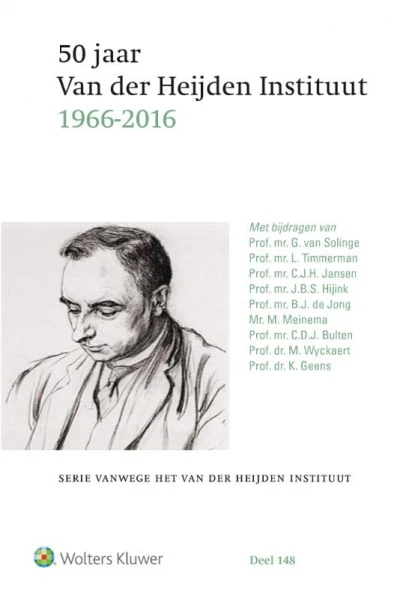 50 jaar
Van der Heijden Instituut
1966-2016

Met bijdragen van
Prof. mr. G. van Solinge
Prof. mr. L. Timmerman
Prof. mr. C.J.H. Jansen
Prof. mr. J.B.S. Hijink
Prof. mr. B.J. de Jong
Mr. M. Meinema
Prof. mr. C.D.J. Bulten
Prof. dr. M. Wyckaert
Prof. dr. K. Geens

SERIE VANWEGE HET VAN DER HEIJDEN INSTITUUT

Wolters Kluwer

Deel 148